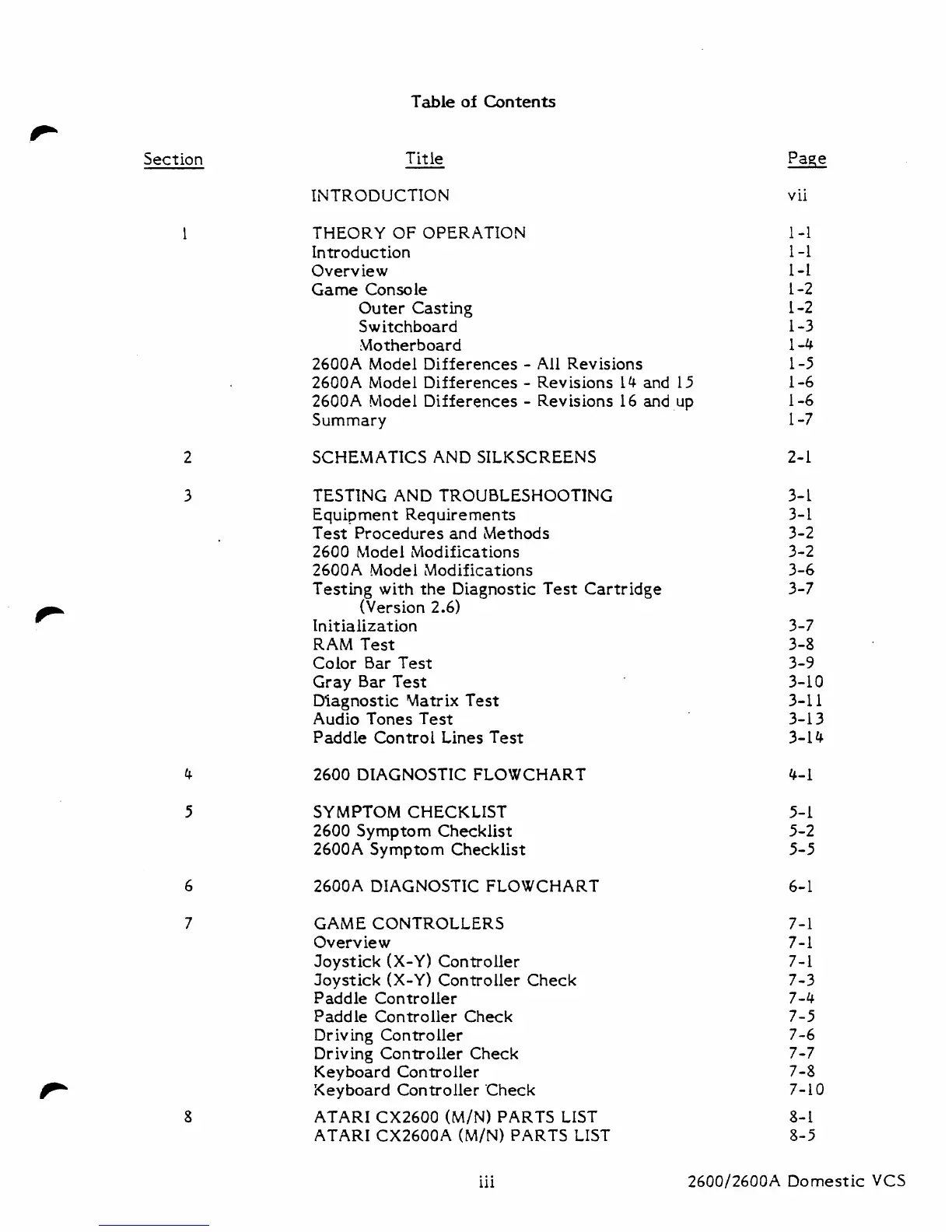 Table of Contents

| Section | Title | Page |
|---|---|---|
| | INTRODUCTION | vii |
| 1 | THEORY OF OPERATION | 1-1 |
| | Introduction | 1-1 |
| | Overview | 1-1 |
| | Game Console | 1-2 |
| | Outer Casting | 1-2 |
| | Switchboard | 1-3 |
| | Motherboard | 1-4 |
| | 2600A Model Differences - All Revisions | 1-5 |
| | 2600A Model Differences - Revisions 14 and 15 | 1-6 |
| | 2600A Model Differences - Revisions 16 and up | 1-6 |
| | Summary | 1-7 |
| 2 | SCHEMATICS AND SILKSCREENS | 2-1 |
| 3 | TESTING AND TROUBLESHOOTING | 3-1 |
| | Equipment Requirements | 3-1 |
| | Test Procedures and Methods | 3-2 |
| | 2600 Model Modifications | 3-2 |
| | 2600A Model Modifications | 3-6 |
| | Testing with the Diagnostic Test Cartridge (Version 2.6) | 3-7 |
| | Initialization | 3-7 |
| | RAM Test | 3-8 |
| | Color Bar Test | 3-9 |
| | Gray Bar Test | 3-10 |
| | Diagnostic Matrix Test | 3-11 |
| | Audio Tones Test | 3-13 |
| | Paddle Control Lines Test | 3-14 |
| 4 | 2600 DIAGNOSTIC FLOWCHART | 4-1 |
| 5 | SYMPTOM CHECKLIST | 5-1 |
| | 2600 Symptom Checklist | 5-2 |
| | 2600A Symptom Checklist | 5-5 |
| 6 | 2600A DIAGNOSTIC FLOWCHART | 6-1 |
| 7 | GAME CONTROLLERS | 7-1 |
| | Overview | 7-1 |
| | Joystick (X-Y) Controller | 7-1 |
| | Joystick (X-Y) Controller Check | 7-3 |
| | Paddle Controller | 7-4 |
| | Paddle Controller Check | 7-5 |
| | Driving Controller | 7-6 |
| | Driving Controller Check | 7-7 |
| | Keyboard Controller | 7-8 |
| | Keyboard Controller Check | 7-10 |
| 8 | ATARI CX2600 (M/N) PARTS LIST | 8-1 |
| | ATARI CX2600A (M/N) PARTS LIST | 8-5 |

iii

2600/2600A Domestic VCS